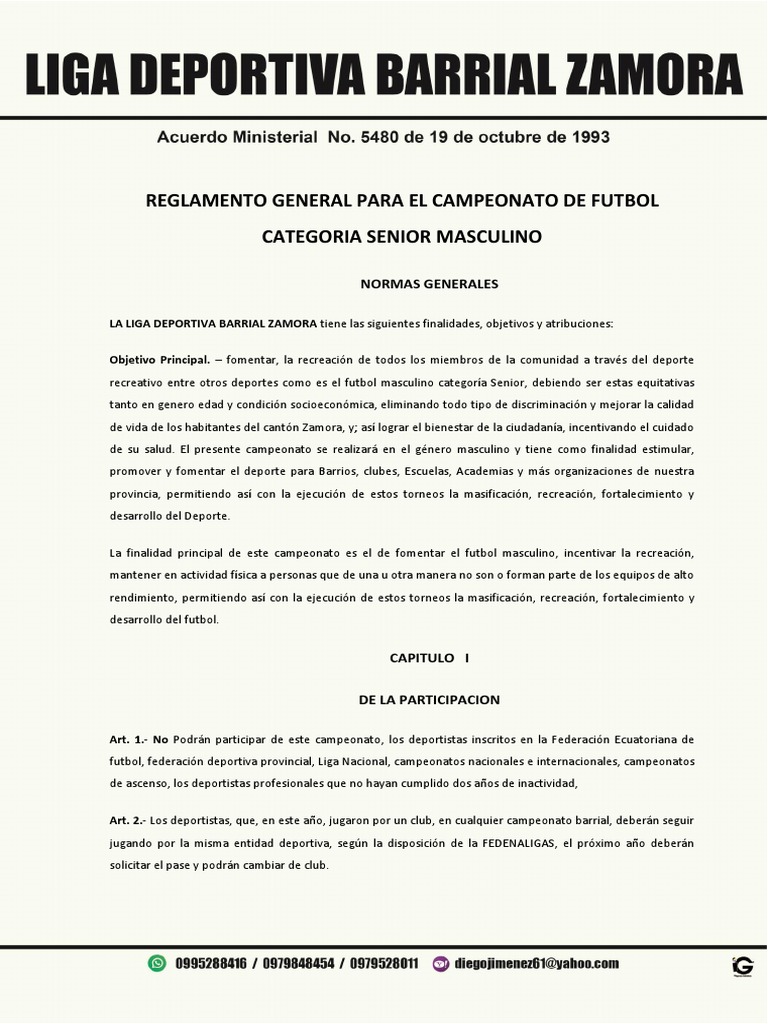 LIGA DEPORTIVA BARRIAL ZAMORA

Acuerdo Ministerial No. 5480 de 19 de octubre de 1993

REGLAMENTO GENERAL PARA EL CAMPEONATO DE FUTBOL

CATEGORIA SENIOR MASCULINO

NORMAS GENERALES

LA LIGA DEPORTIVA BARRIAL ZAMORA tiene las siguientes finalidades, objetivos y atribuciones:

Objetivo Principal. – fomentar, la recreación de todos los miembros de la comunidad a través del deporte recreativo entre otros deportes como es el futbol masculino categoría Senior, debiendo ser estas equitativas tanto en genero edad y condición socioeconómica, eliminando todo tipo de discriminación y mejorar la calidad de vida de los habitantes del cantón Zamora, y; así lograr el bienestar de la ciudadanía, incentivando el cuidado de su salud. El presente campeonato se realizará en el género masculino y tiene como finalidad estimular, promover y fomentar el deporte para Barrios, clubes, Escuelas, Academias y más organizaciones de nuestra provincia, permitiendo así con la ejecución de estos torneos la masificación, recreación, fortalecimiento y desarrollo del Deporte.

La finalidad principal de este campeonato es el de fomentar el futbol masculino, incentivar la recreación, mantener en actividad física a personas que de una u otra manera no son o forman parte de los equipos de alto rendimiento, permitiendo así con la ejecución de estos torneos la masificación, recreación, fortalecimiento y desarrollo del futbol.

CAPITULO I

DE LA PARTICIPACION

Art. 1.- No Podrán participar de este campeonato, los deportistas inscritos en la Federación Ecuatoriana de futbol, federación deportiva provincial, Liga Nacional, campeonatos nacionales e internacionales, campeonatos de ascenso, los deportistas profesionales que no hayan cumplido dos años de inactividad,

Art. 2.- Los deportistas, que, en este año, jugaron por un club, en cualquier campeonato barrial, deberán seguir jugando por la misma entidad deportiva, según la disposición de la FEDENALIGAS, el próximo año deberán solicitar el pase y podrán cambiar de club.

0995288416 / 0979848454 / 0979528011 diegojimenez61@yahoo.com